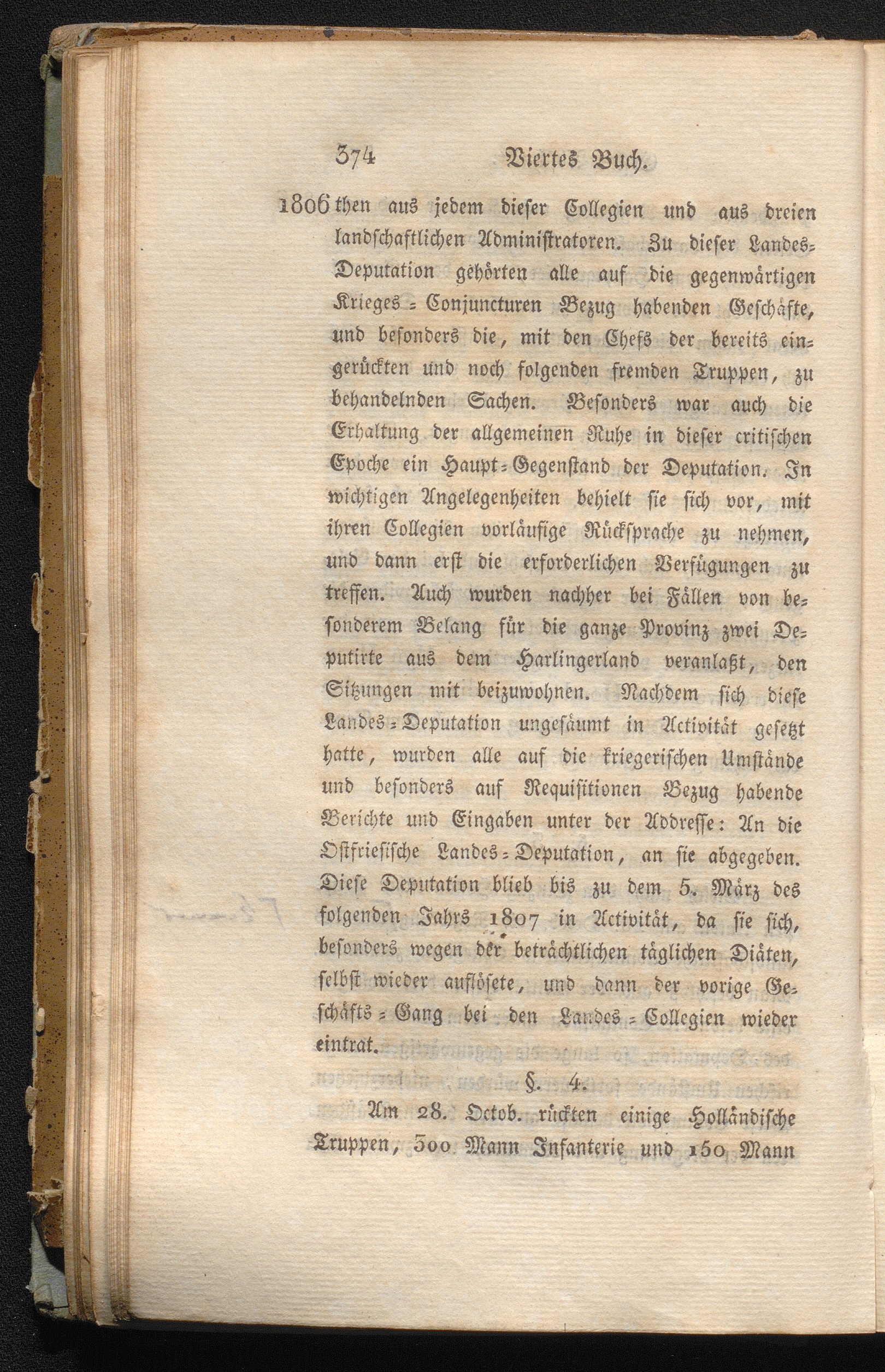 374 Viertes Buch.

1806 then aus jedem dieser Collegien und aus dreien landschaftlichen Administratoren. Zu dieser Landes-Deputation gehörten alle auf die gegenwärtigen Krieges-Conjuncturen Bezug habenden Geschäfte, und besonders die, mit den Chefs der bereits eingerückten und noch folgenden fremden Truppen, zu behandelnden Sachen. Besonders war auch die Erhaltung der allgemeinen Ruhe in dieser critischen Epoche ein Haupt-Gegenstand der Deputation. In wichtigen Angelegenheiten behielt sie sich vor, mit ihren Collegien vorläufige Rücksprache zu nehmen, und dann erst die erforderlichen Verfügungen zu treffen. Auch wurden nachher bei Fällen von besonderem Belang für die ganze Provinz zwei Deputirte aus dem Harlingerland veranlaßt, den Sitzungen mit beizuwohnen. Nachdem sich diese Landes-Deputation ungesäumt in Activität gesetzt hatte, wurden alle auf die kriegerischen Umstände und besonders auf Requisitionen Bezug habende Berichte und Eingaben unter der Addresse: An die Ostfriesische Landes-Deputation, an sie abgegeben. Diese Deputation blieb bis zu dem 5. März des folgenden Jahrs 1807 in Activität, da sie sich, besonders wegen der beträchtlichen täglichen Diäten, selbst wieder auflösete, und dann der vorige Geschäfts-Gang bei den Landes-Collegien wieder eintrat.

§. 4.

Am 28. Octob. rückten einige Holländische Truppen, 300 Mann Infanterie und 150 Mann